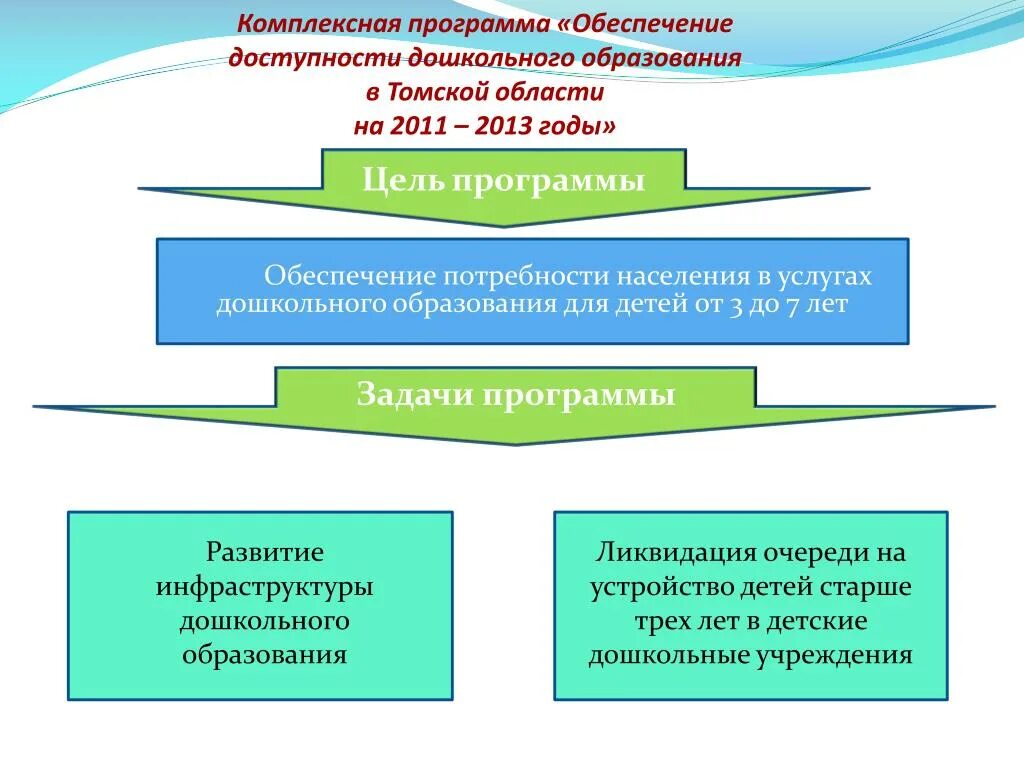 Комплексная программа «Обеспечение доступности дошкольного образования в Томской области на 2011 – 2013 годы»

Цель программы

Обеспечение потребности населения в услугах дошкольного образования для детей от 3 до 7 лет

Задачи программы

Развитие инфраструктуры дошкольного образования

Ликвидация очереди на устройство детей старше трех лет в детские дошкольные учреждения